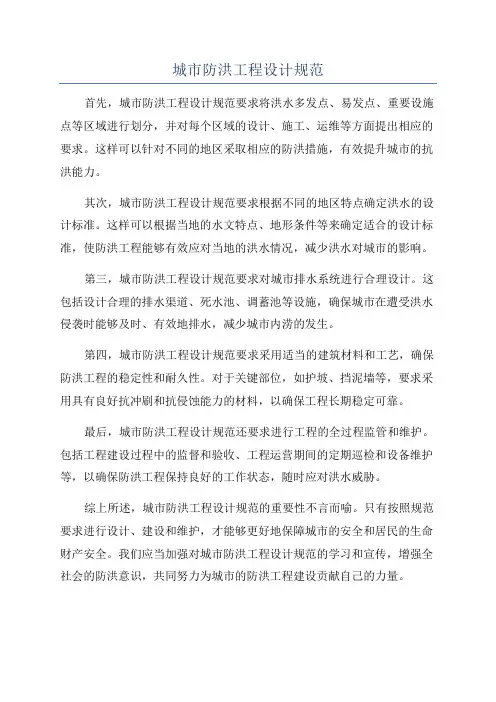 城市防洪工程设计规范

首先，城市防洪工程设计规范要求将洪水多发点、易发点、重要设施点等区域进行划分，并对每个区域的设计、施工、运维等方面提出相应的要求。这样可以针对不同的地区采取相应的防洪措施，有效提升城市的抗洪能力。

其次，城市防洪工程设计规范要求根据不同的地区特点确定洪水的设计标准。这样可以根据当地的水文特点、地形条件等来确定适合的设计标准，使防洪工程能够有效应对当地的洪水情况，减少洪水对城市的影响。

第三，城市防洪工程设计规范要求对城市排水系统进行合理设计。这包括设计合理的排水渠道、死水池、调蓄池等设施，确保城市在遭受洪水侵袭时能够及时、有效地排水，减少城市内涝的发生。

第四，城市防洪工程设计规范要求采用适当的建筑材料和工艺，确保防洪工程的稳定性和耐久性。对于关键部位，如护坡、挡泥墙等，要求采用具有良好抗冲刷和抗侵蚀能力的材料，以确保工程长期稳定可靠。

最后，城市防洪工程设计规范还要求进行工程的全过程监管和维护。包括工程建设过程中的监督和验收、工程运营期间的定期巡检和设备维护等，以确保防洪工程保持良好的工作状态，随时应对洪水威胁。

综上所述，城市防洪工程设计规范的重要性不言而喻。只有按照规范要求进行设计、建设和维护，才能够更好地保障城市的安全和居民的生命财产安全。我们应当加强对城市防洪工程设计规范的学习和宣传，增强全社会的防洪意识，共同努力为城市的防洪工程建设贡献自己的力量。